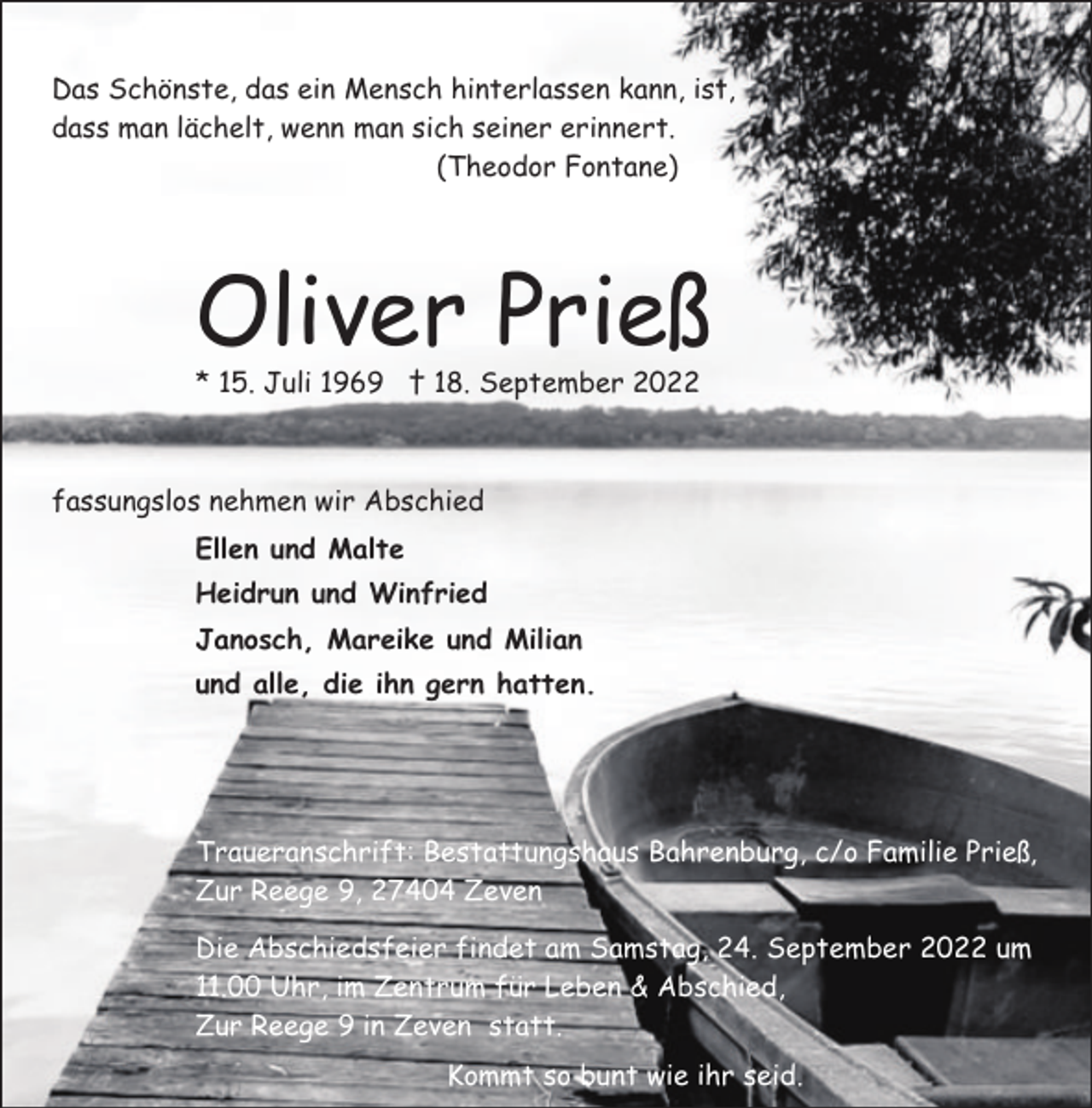 Das Schönste, das ein Mensch hinterlassen kann, ist, dass man lächelt, wenn man sich seiner erinnert.
(Theodor Fontane)

Oliver Prieß

* 15. Juli 1969 † 18. September 2022

fassungslos nehmen wir Abschied

Ellen und Malte
Heidrun und Winfried
Janosch, Mareike und Milian
und alle, die ihn gern hatten.

Traueranschrift: Bestattungshaus Bahrenburg, c/o Familie Prieß, Zur Reege 9, 27404 Zeven

Die Abschiedsfeier findet am Samstag, 24. September 2022 um 11.00 Uhr, im Zentrum für Leben & Abschied, Zur Reege 9 in Zeven statt.

Kommt so bunt wie ihr seid.